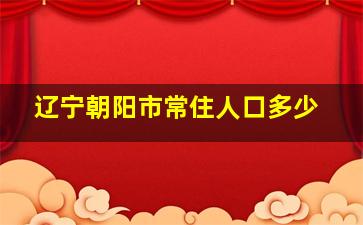 辽宁朝阳市常住人口多少